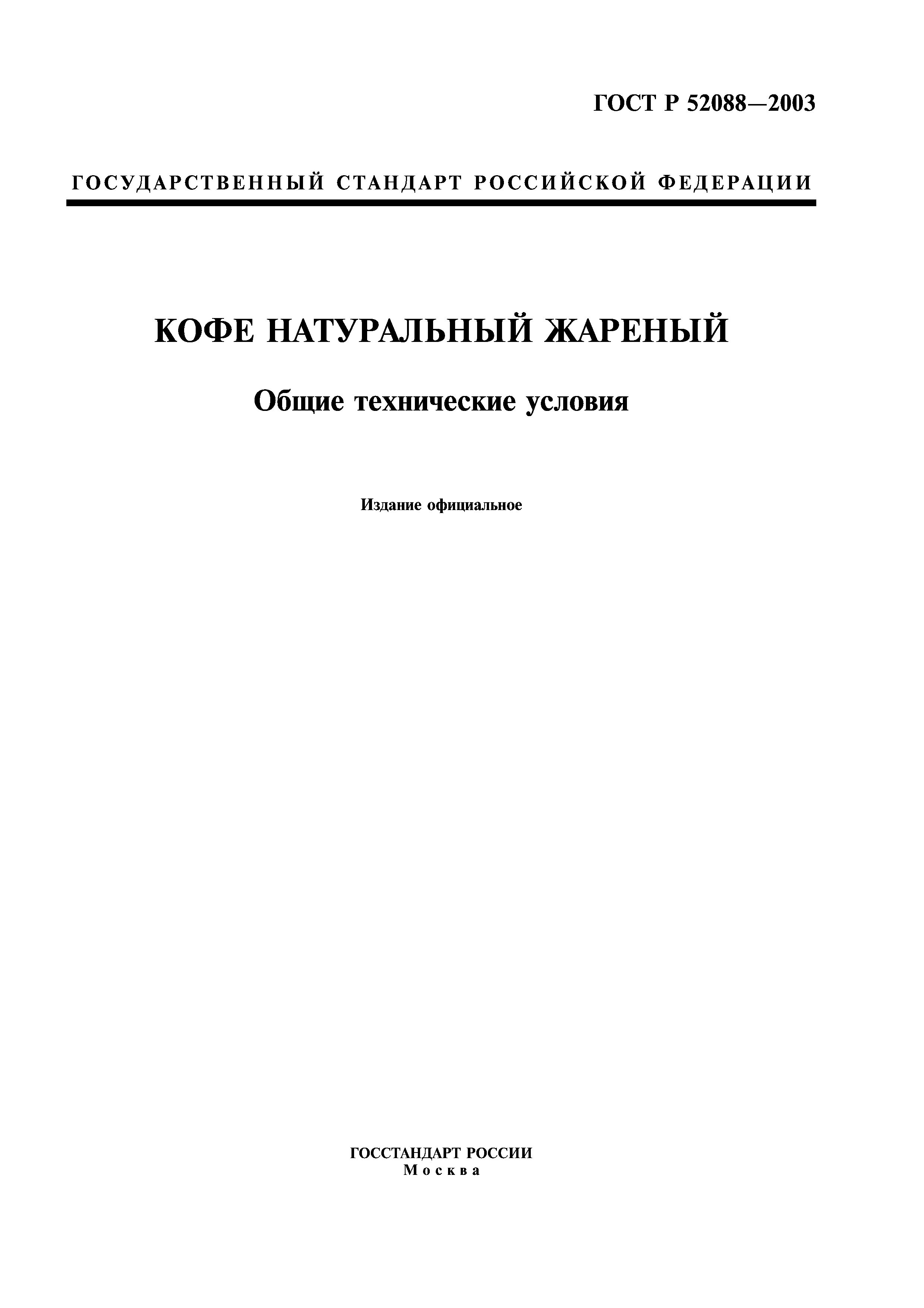 ГОСТ Р 52088—2003

ГОСУДАРСТВЕННЫЙ СТАНДАРТ РОССИЙСКОЙ ФЕДЕРАЦИИ

КОФЕ НАТУРАЛЬНЫЙ ЖАРЕНЫЙ

Общие технические условия

Издание официальное

ГОССТАНДАРТ РОССИИ
Москва